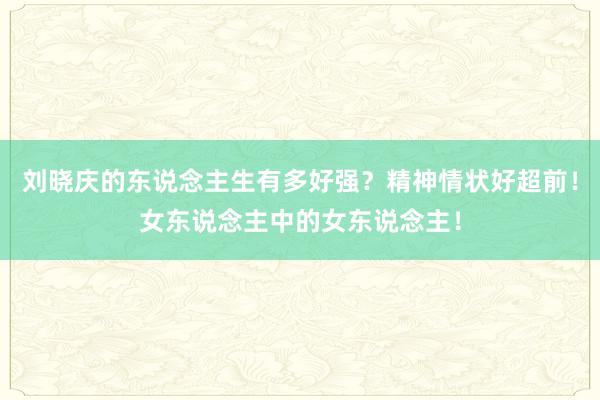 刘晓庆的东说念主生有多好强？精神情状好超前！女东说念主中的女东说念主！